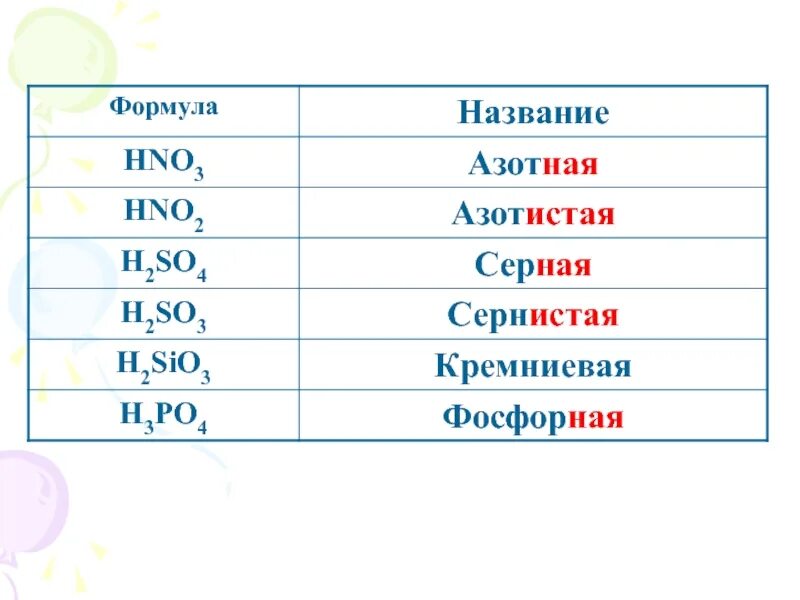 | Формула | Название |
|---|---|
| $HNO_3$ | Азотная |
| $HNO_2$ | Азотистая |
| $H_2SO_4$ | Серная |
| $H_2SO_3$ | Сернистая |
| $H_2SiO_3$ | Кремниевая |
| $H_3PO_4$ | Фосфорная |